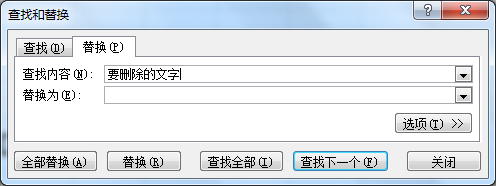 查找和替换

?

X

查找(D)

替换(P)

查找内容(N): 要删除的文字

替换为(E):

选项(T) >>

全部替换(A)

替换(R)

查找全部(I)

查找下一个(F)

关闭